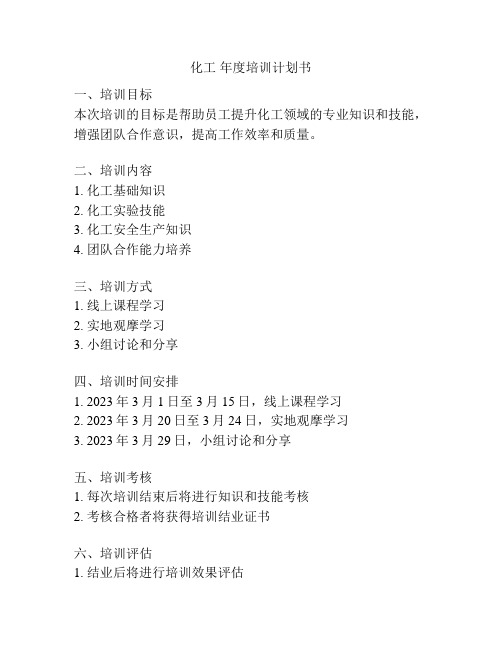 化工 年度培训计划书

一、培训目标
本次培训的目标是帮助员工提升化工领域的专业知识和技能，增强团队合作意识，提高工作效率和质量。

二、培训内容
1. 化工基础知识
2. 化工实验技能
3. 化工安全生产知识
4. 团队合作能力培养

三、培训方式
1. 线上课程学习
2. 实地观摩学习
3. 小组讨论和分享

四、培训时间安排
1. 2023 年 3 月 1 日至 3 月 15 日，线上课程学习
2. 2023 年 3 月 20 日至 3 月 24 日，实地观摩学习
3. 2023 年 3 月 29 日，小组讨论和分享

五、培训考核
1. 每次培训结束后将进行知识和技能考核
2. 考核合格者将获得培训结业证书

六、培训评估
1. 结业后将进行培训效果评估